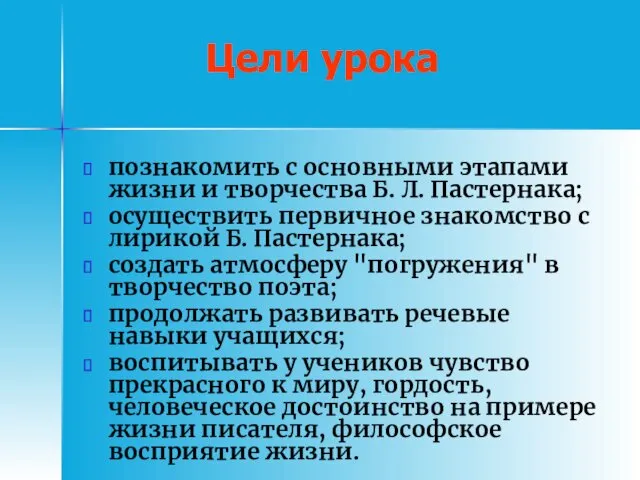 Цели урока

познакомить с основными этапами жизни и творчества Б. Л. Пастернака;

осуществить первичное знакомство с лирикой Б. Пастернака;

создать атмосферу "погружения" в творчество поэта;

продолжать развивать речевые навыки учащихся;

воспитывать у учеников чувство прекрасного к миру, гордость, человеческое достоинство на примере жизни писателя, философское восприятие жизни.